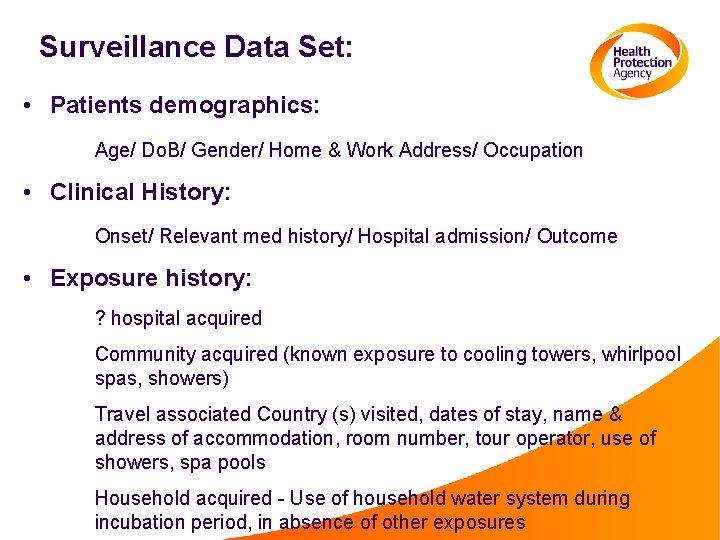 Surveillance Data Set:

Health Protection Agency

• Patients demographics:

Age/ DoB/ Gender/ Home & Work Address/ Occupation

• Clinical History:

Onset/ Relevant med history/ Hospital admission/ Outcome

• Exposure history:

? hospital acquired

Community acquired (known exposure to cooling towers, whirlpool spas, showers)

Travel associated Country (s) visited, dates of stay, name & address of accommodation, room number, tour operator, use of showers, spa pools

Household acquired - Use of household water system during incubation period, in absence of other exposures